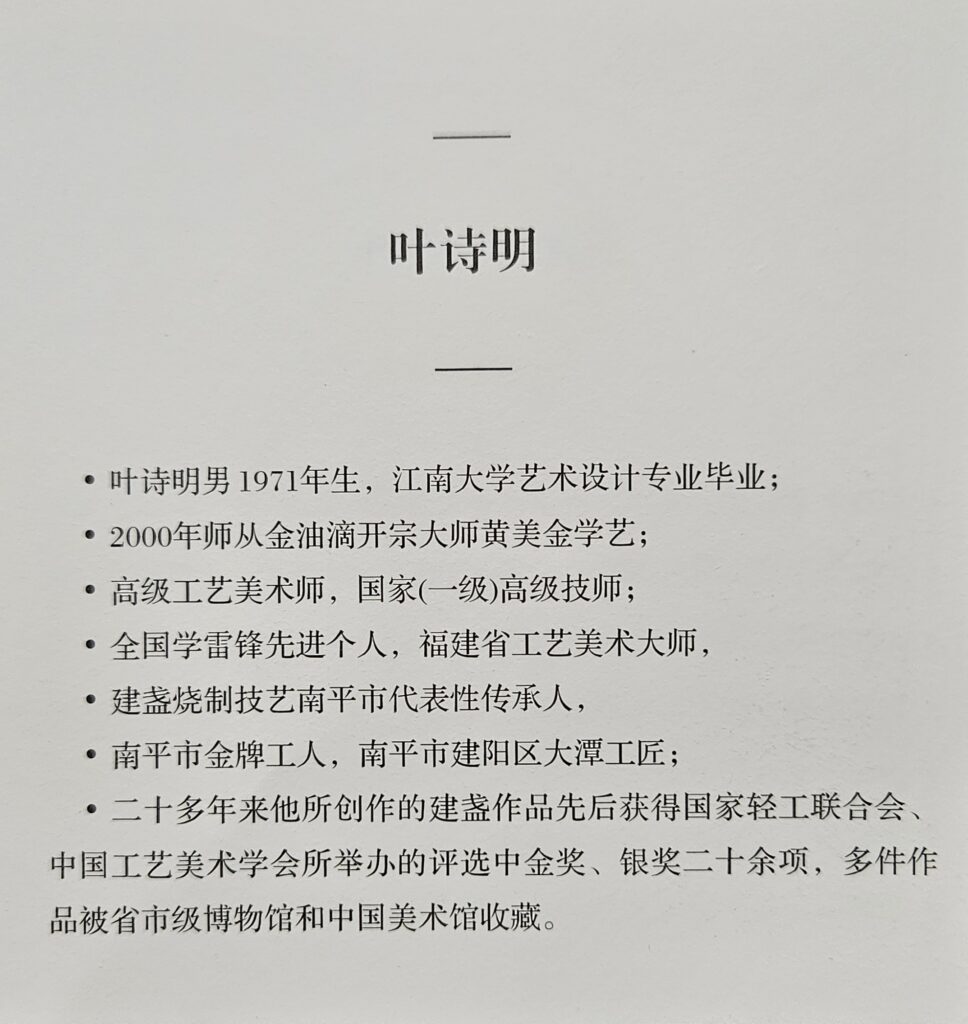 叶诗明

• 叶诗明男 1971年生，江南大学艺术设计专业毕业；

• 2000年师从金油滴开宗大师黄美金学艺；

• 高级工艺美术师，国家(一级)高级技师；

• 全国学雷锋先进个人，福建省工艺美术大师，

• 建盏烧制技艺南平市代表性传承人，

• 南平市金牌工人，南平市建阳区大潭工匠；

• 二十多年来他所创作的建盏作品先后获得国家轻工联合会、中国工艺美术学会所举办的评选中金奖、银奖二十余项，多件作品被省市级博物馆和中国美术馆收藏。